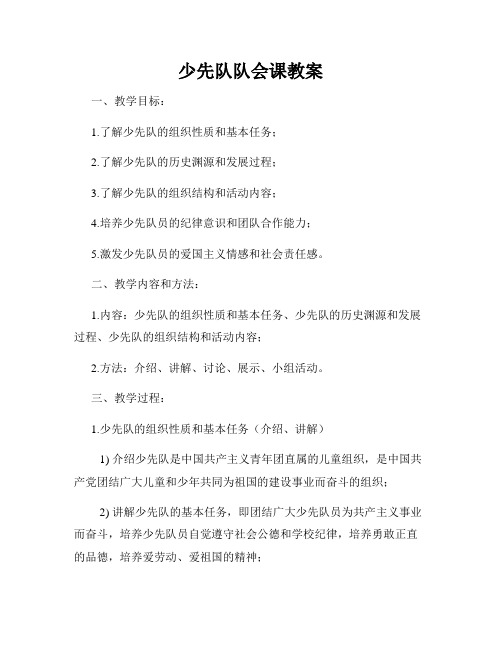 少先队队会课教案

一、教学目标：

1.了解少先队的组织性质和基本任务；

2.了解少先队的历史渊源和发展过程；

3.了解少先队的组织结构和活动内容；

4.培养少先队员的纪律意识和团队合作能力；

5.激发少先队员的爱国主义情感和社会责任感。

二、教学内容和方法：

1.内容：少先队的组织性质和基本任务、少先队的历史渊源和发展过程、少先队的组织结构和活动内容；

2.方法：介绍、讲解、讨论、展示、小组活动。

三、教学过程：

1.少先队的组织性质和基本任务（介绍、讲解）

1) 介绍少先队是中国共产主义青年团直属的儿童组织，是中国共产党团结广大儿童和少年共同为祖国的建设事业而奋斗的组织；

2) 讲解少先队的基本任务，即团结广大少先队员为共产主义事业而奋斗，培养少先队员自觉遵守社会公德和学校纪律，培养勇敢正直的品德，培养爱劳动、爱祖国的精神；